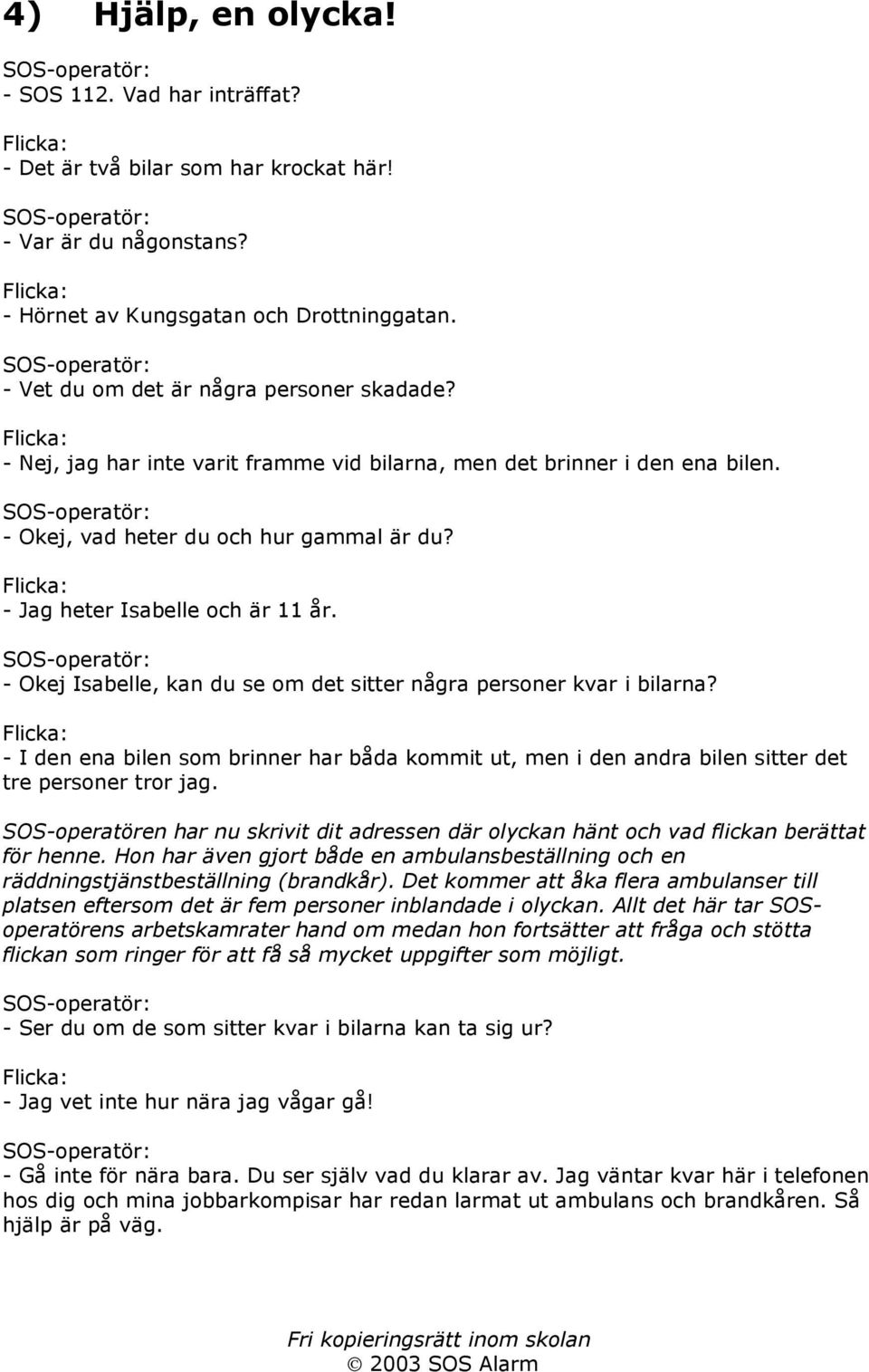 4) Hjälp, en olycka!

SOS-operatör:
- SOS 112. Vad har inträffat?

Flicka:
- Det är två bilar som har krockat här!

SOS-operatör:
- Var är du någonstans?

Flicka:
- Hörnet av Kungsgatan och Drottninggatan.

SOS-operatör:
- Vet du om det är några personer skadade?

Flicka:
- Nej, jag har inte varit framme vid bilarna, men det brinner i den ena bilen.

SOS-operatör:
- Okej, vad heter du och hur gammal är du?

Flicka:
- Jag heter Isabelle och är 11 år.

SOS-operatör:
- Okej Isabelle, kan du se om det sitter några personer kvar i bilarna?

Flicka:
- I den ena bilen som brinner har båda kommit ut, men i den andra bilen sitter det tre personer tror jag.

SOS-operatören har nu skrivit dit adressen där olyckan hänt och vad flickan berättat för henne. Hon har även gjort både en ambulansbeställning och en räddningstjänstbeställning (brandkår). Det kommer att åka flera ambulanser till platsen eftersom det är fem personer inblandade i olyckan. Allt det här tar SOS-operatörens arbetskamrater hand om medan hon fortsätter att fråga och stötta flickan som ringer för att få så mycket uppgifter som möjligt.

SOS-operatör:
- Ser du om de som sitter kvar i bilarna kan ta sig ur?

Flicka:
- Jag vet inte hur nära jag vågar gå!

SOS-operatör:
- Gå inte för nära bara. Du ser själv vad du klarar av. Jag väntar kvar här i telefonen hos dig och mina jobbarkompisar har redan larmat ut ambulans och brandkåren. Så hjälp är på väg.

Fri kopieringsrätt inom skolan
© 2003 SOS Alarm